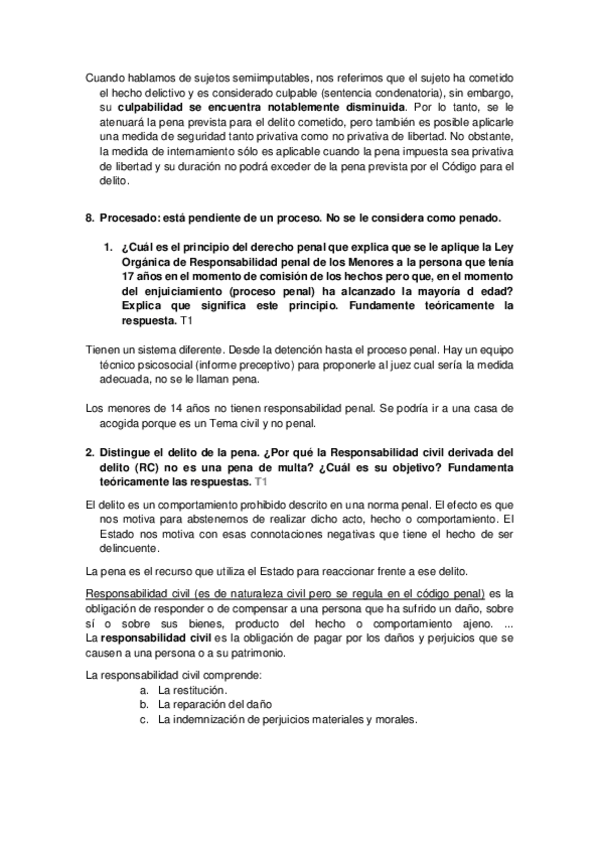 Cuando hablamos de sujetos semiimputables, nos referimos que el sujeto ha cometido el hecho delictivo y es considerado culpable (sentencia condenatoria), sin embargo, su culpabilidad se encuentra notablemente disminuida. Por lo tanto, se le atenuará la pena prevista para el delito cometido, pero también es posible aplicarle una medida de seguridad tanto privativa como no privativa de libertad. No obstante, la medida de internamiento sólo es aplicable cuando la pena impuesta sea privativa de libertad y su duración no podrá exceder de la pena prevista por el Código para el delito.

8. Procesado: está pendiente de un proceso. No se le considera como penado.

1. ¿Cuál es el principio del derecho penal que explica que se le aplique la Ley Orgánica de Responsabilidad penal de los Menores a la persona que tenía 17 años en el momento de comisión de los hechos pero que, en el momento del enjuiciamiento (proceso penal) ha alcanzado la mayoría d edad? Explica que significa este principio. Fundamente teóricamente la respuesta. T1

Tienen un sistema diferente. Desde la detención hasta el proceso penal. Hay un equipo técnico psicosocial (informe preceptivo) para proponerle al juez cual sería la medida adecuada, no se le llaman pena.

Los menores de 14 años no tienen responsabilidad penal. Se podría ir a una casa de acogida porque es un Tema civil y no penal.

2. Distingue el delito de la pena. ¿Por qué la Responsabilidad civil derivada del delito (RC) no es una pena de multa? ¿Cuál es su objetivo? Fundamenta teóricamente las respuestas. T1

El delito es un comportamiento prohibido descrito en una norma penal. El efecto es que nos motiva para abstenernos de realizar dicho acto, hecho o comportamiento. El Estado nos motiva con esas connotaciones negativas que tiene el hecho de ser delincuente.

La pena es el recurso que utiliza el Estado para reaccionar frente a ese delito.

Responsabilidad civil (es de naturaleza civil pero se regula en el código penal) es la obligación de responder o de compensar a una persona que ha sufrido un daño, sobre sí o sobre sus bienes, producto del hecho o comportamiento ajeno. ... La responsabilidad civil es la obligación de pagar por los daños y perjuicios que se causen a una persona o a su patrimonio.

La responsabilidad civil comprende:
a. La restitución.
b. La reparación del daño
c. La indemnización de perjuicios materiales y morales.